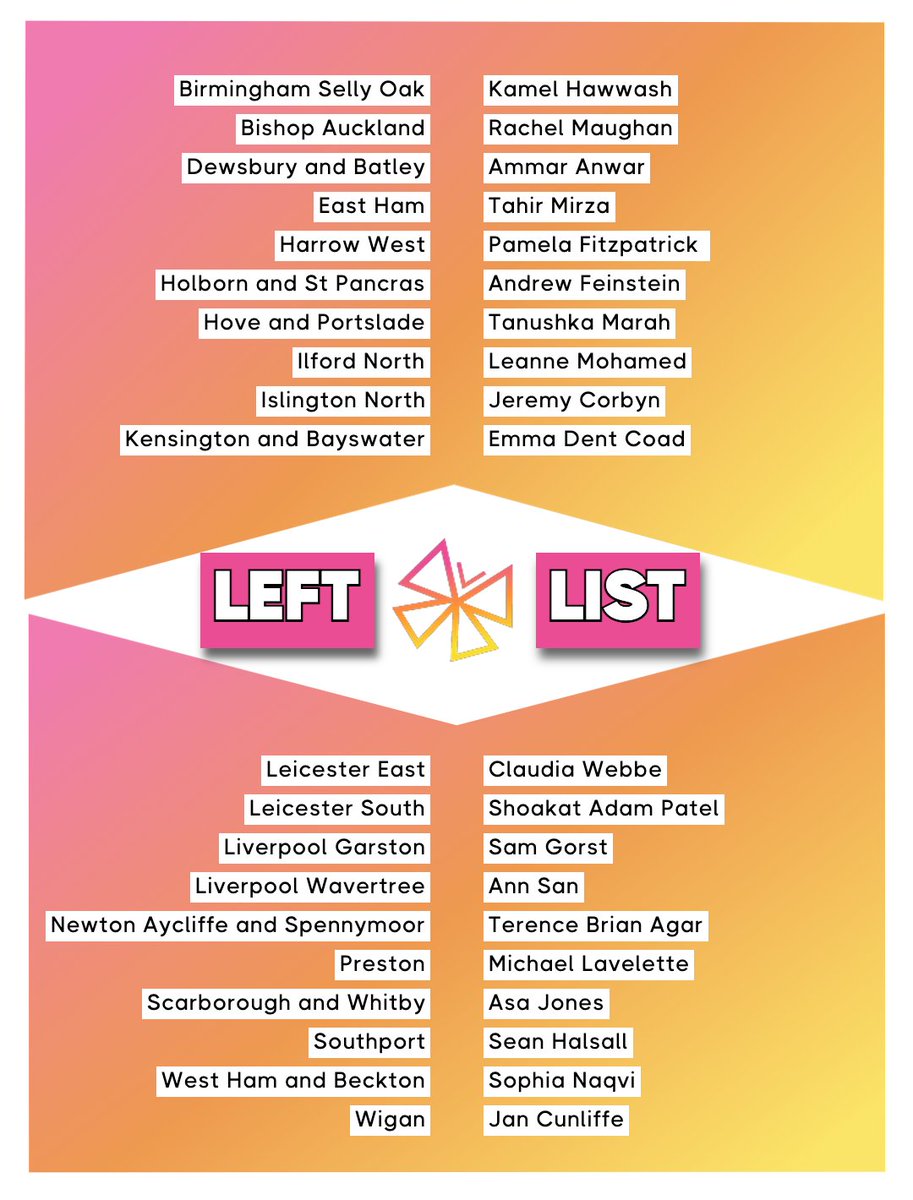 | | |
|---|---|
| Birmingham Selly Oak | Kamel Hawwash |
| Bishop Auckland | Rachel Maughan |
| Dewsbury and Batley | Ammar Anwar |
| East Ham | Tahir Mirza |
| Harrow West | Pamela Fitzpatrick |
| Holborn and St Pancras | Andrew Feinstein |
| Hove and Portslade | Tanushka Marah |
| Ilford North | Leanne Mohamed |
| Islington North | Jeremy Corbyn |
| Kensington and Bayswater | Emma Dent Coad |

LEFT LIST

| | |
|---|---|
| Leicester East | Claudia Webbe |
| Leicester South | Shoakat Adam Patel |
| Liverpool Garston | Sam Gorst |
| Liverpool Wavertree | Ann San |
| Newton Aycliffe and Spennymoor | Terence Brian Agar |
| Preston | Michael Lavelette |
| Scarborough and Whitby | Asa Jones |
| Southport | Sean Halsall |
| West Ham and Beckton | Sophia Naqvi |
| Wigan | Jan Cunliffe |